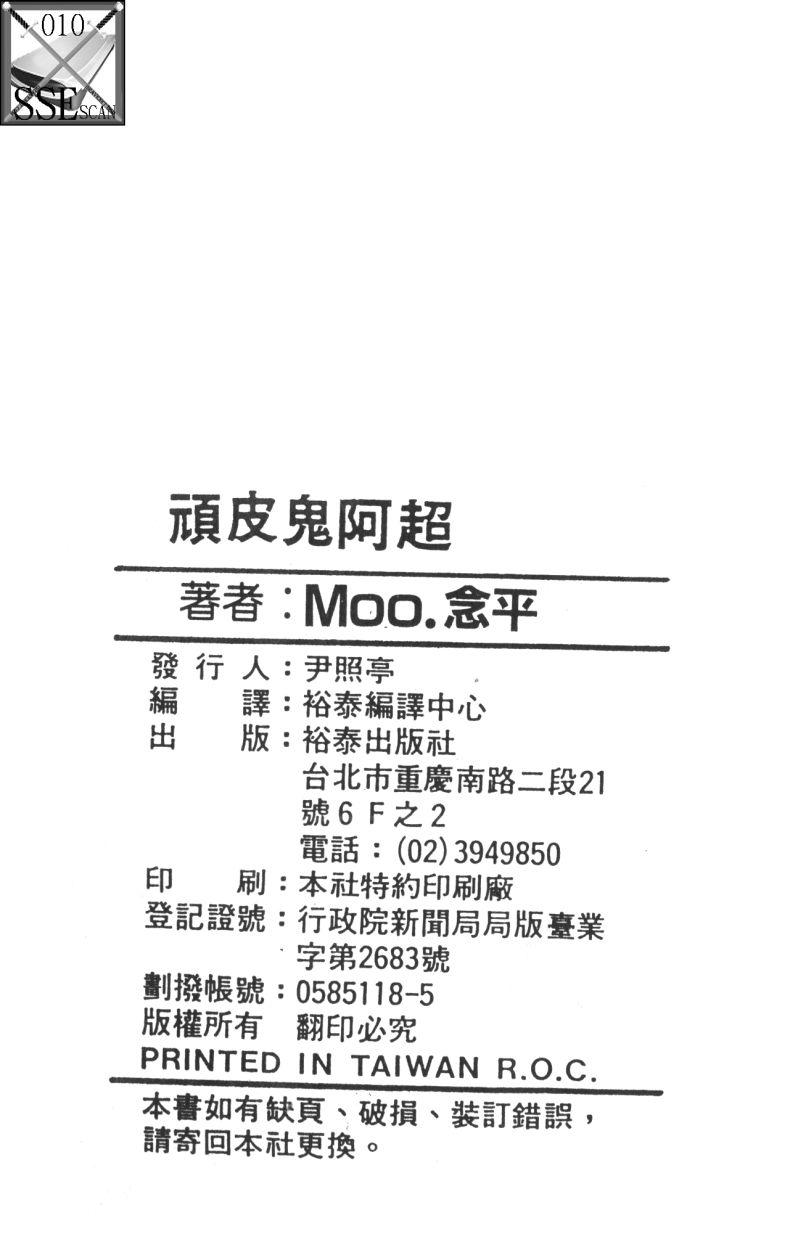 010
SSE SCAN

頑皮鬼阿超

著者:Moo.念平

發行人:尹照亭
編譯:裕泰編譯中心
出版:裕泰出版社
台北市重慶南路二段21號6F之2
電話:(02)3949850
印刷:本社特約印刷廠
登記證號:行政院新聞局局版臺業字第2683號
劃撥帳號:0585118-5
版權所有 翻印必究
PRINTED IN TAIWAN R.O.C.

本書如有缺頁、破損、裝訂錯誤,請寄回本社更換。